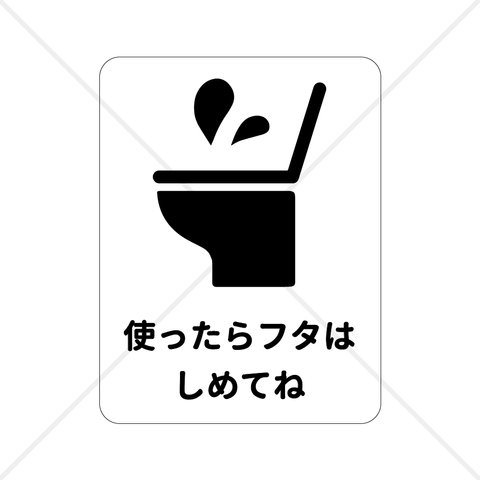 使ったらフタは
しめてね